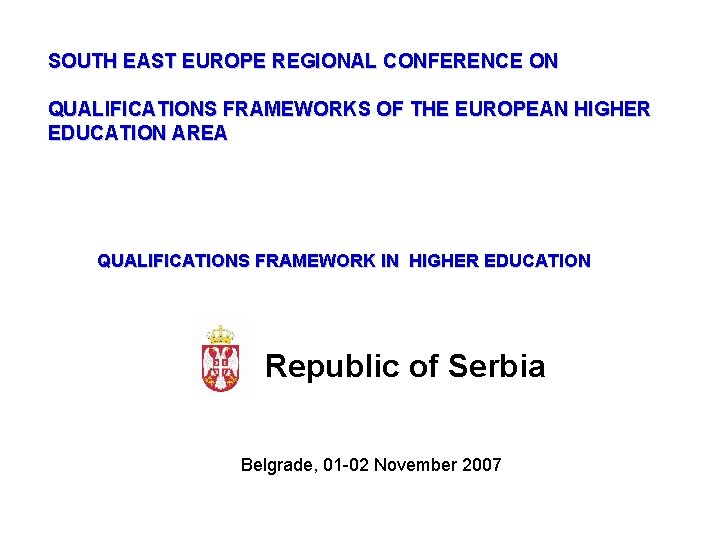 SOUTH EAST EUROPE REGIONAL CONFERENCE ON

QUALIFICATIONS FRAMEWORKS OF THE EUROPEAN HIGHER EDUCATION AREA

QUALIFICATIONS FRAMEWORK IN HIGHER EDUCATION

Republic of Serbia

Belgrade, 01-02 November 2007